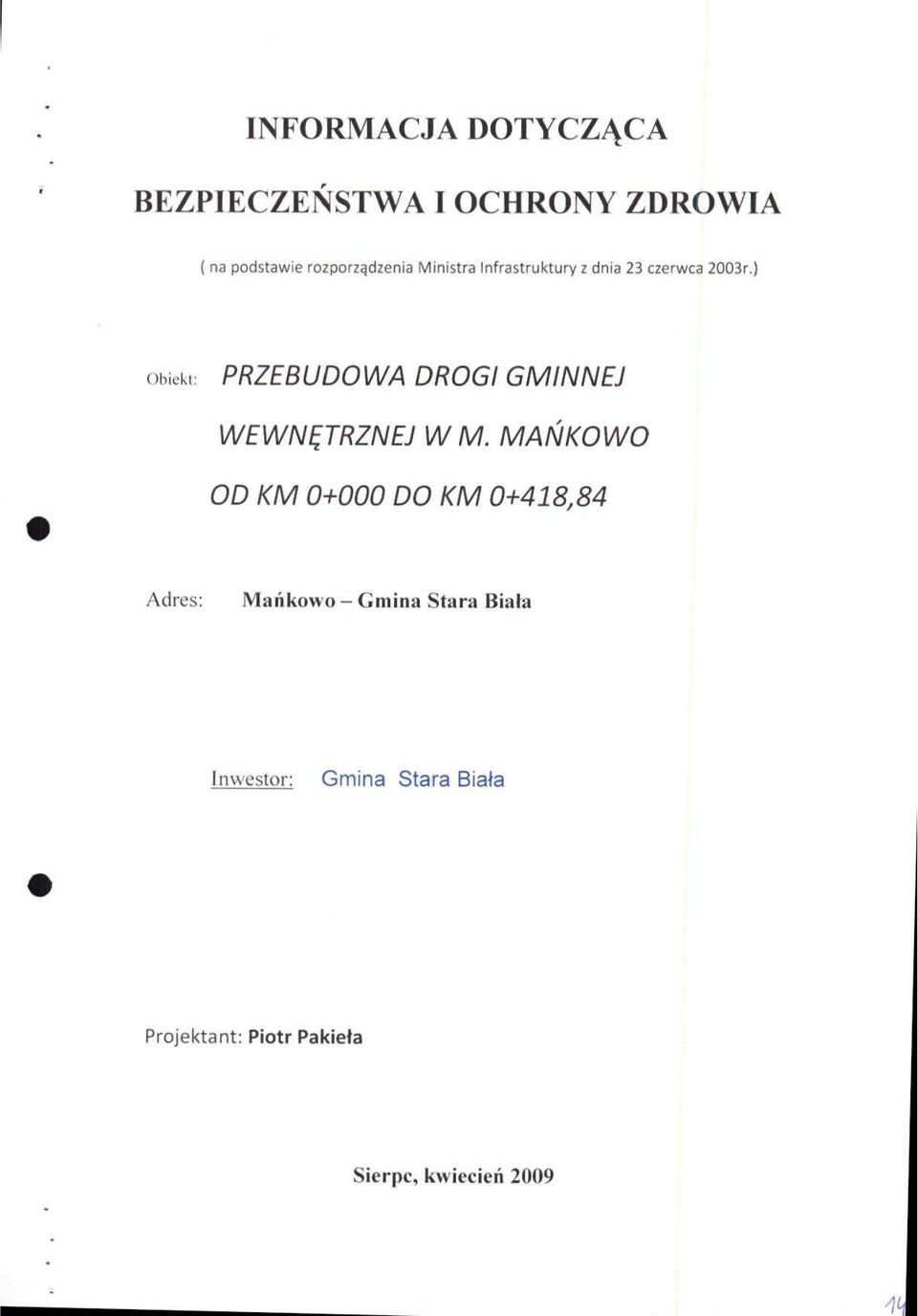 INFORMACJA DOTYCZĄCA

BEZPIECZEŃSTWA I OCHRONY ZDROWIA

( na podstawie rozporządzenia Ministra Infrastruktury z dnia 23 czerwca 2003r.)

Obiekt: PRZEBUDOWA DROGI GMINNEJ WEWNĘTRZNEJ W M. MAŃKOWO OD KM 0+000 DO KM 0+418,84

Adres: Mańkowo – Gmina Stara Biała

Inwestor: Gmina Stara Biała

Projektant: Piotr Pakieła

Sierpc, kwiecień 2009

14